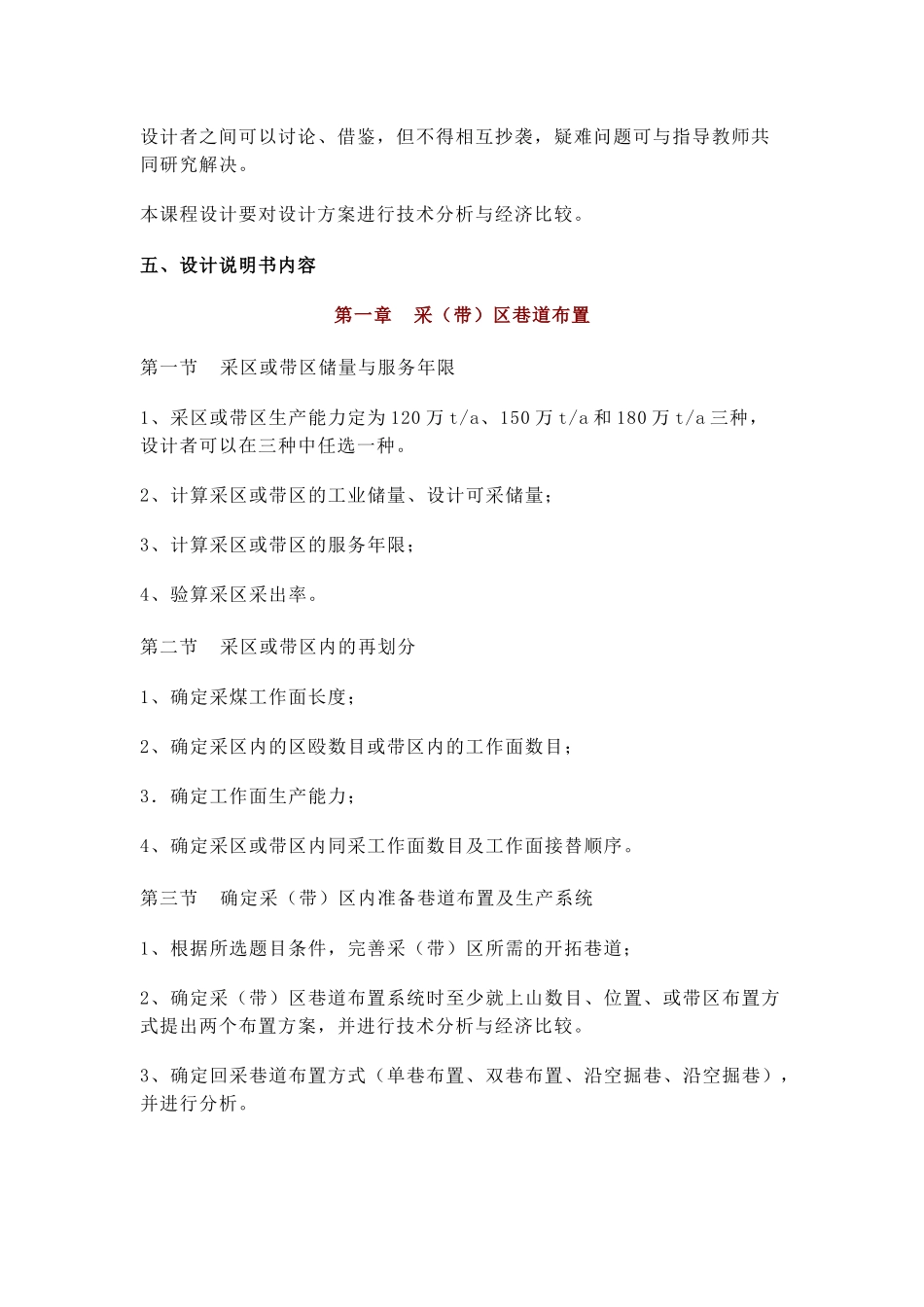 设计者之间可以讨论、借鉴，但不得相互抄袭，疑难问题可与指导教师共同研究解决。

本课程设计要对设计方案进行技术分析与经济比较。

五、设计说明书内容

第一章　采（带）区巷道布置

第一节　采区或带区储量与服务年限

1、采区或带区生产能力定为120万t/a、150万t/a和180万t/a三种，设计者可以在三种中任选一种。

2、计算采区或带区的工业储量、设计可采储量；

3、计算采区或带区的服务年限；

4、验算采区采出率。

第二节　采区或带区内的再划分

1、确定采煤工作面长度；

2、确定采区内的区段数目或带区内的工作面数目；

3．确定工作面生产能力；

4、确定采区或带区内同采工作面数目及工作面接替顺序。

第三节　确定采（带）区内准备巷道布置及生产系统

1、根据所选题目条件，完善采（带）区所需的开拓巷道；

2、确定采（带）区巷道布置系统时至少就上山数目、位置、或带区布置方式提出两个布置方案，并进行技术分析与经济比较。

3、确定回采巷道布置方式（单巷布置、双巷布置、沿空掘巷、沿空掘巷），并进行分析。